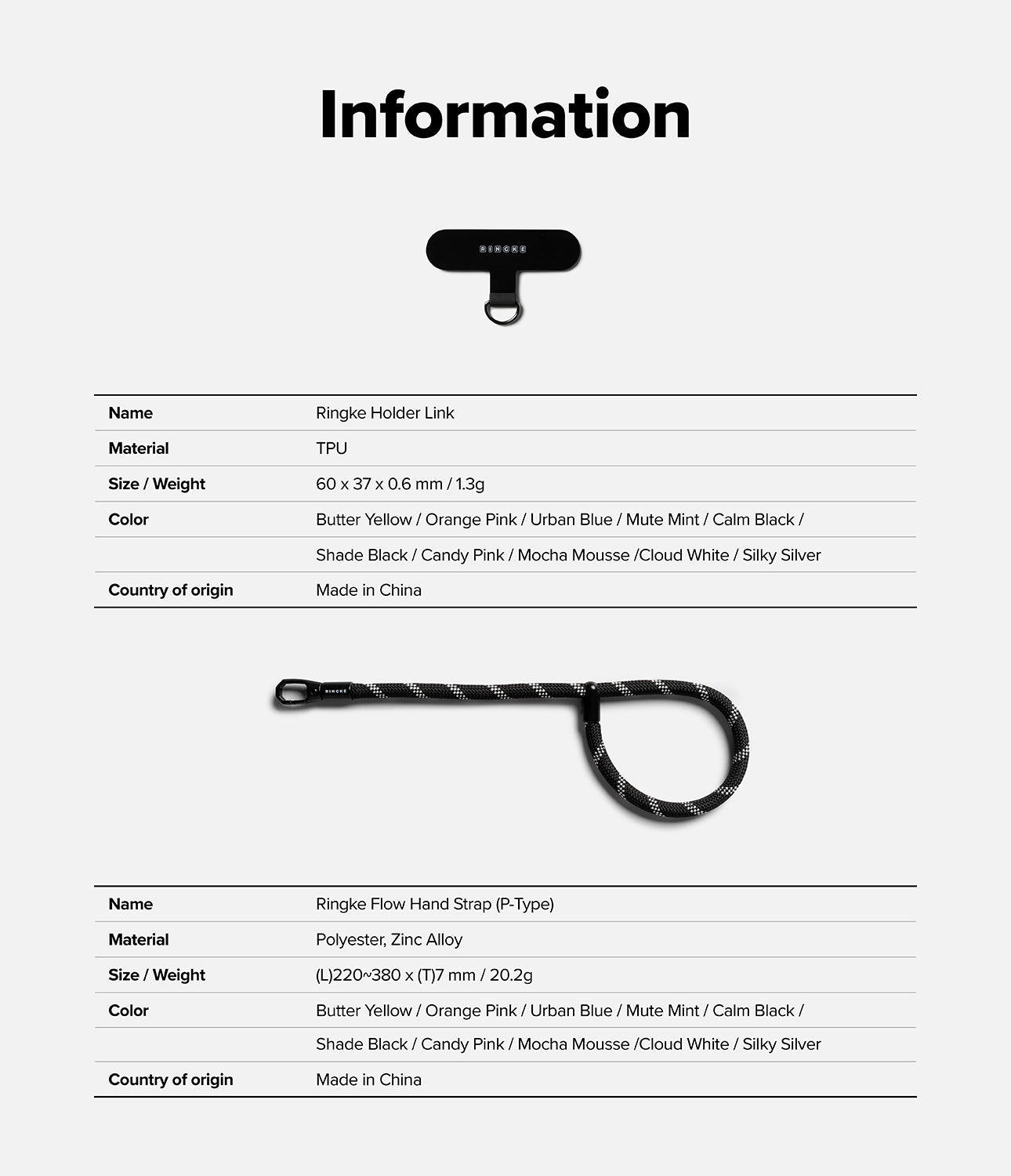 Information

RINGKE

| Name | Ringke Holder Link |
|---|---|
| Material | TPU |
| Size / Weight | 60 x 37 x 0.6 mm / 1.3g |
| Color | Butter Yellow / Orange Pink / Urban Blue / Mute Mint / Calm Black / |
| | Shade Black / Candy Pink / Mocha Mousse /Cloud White / Silky Silver |
| Country of origin | Made in China |

RINGKE

| Name | Ringke Flow Hand Strap (P-Type) |
|---|---|
| Material | Polyester, Zinc Alloy |
| Size / Weight | (L)220~380 x (T)7 mm / 20.2g |
| Color | Butter Yellow / Orange Pink / Urban Blue / Mute Mint / Calm Black / |
| | Shade Black / Candy Pink / Mocha Mousse /Cloud White / Silky Silver |
| Country of origin | Made in China |